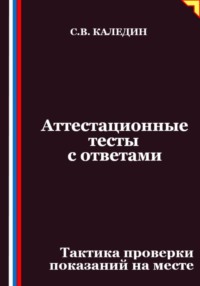 С.В. КАЛЕДИН

Аттестационные тесты с ответами

Тактика проверки показаний на месте